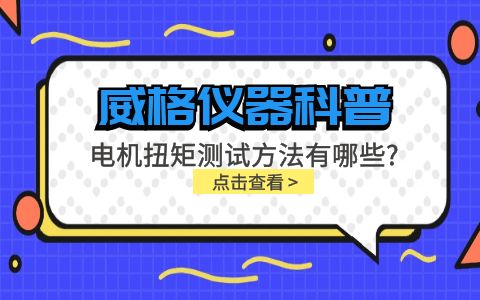 威格仪器科普

电机扭矩测试方法有哪些?

点击查看 >